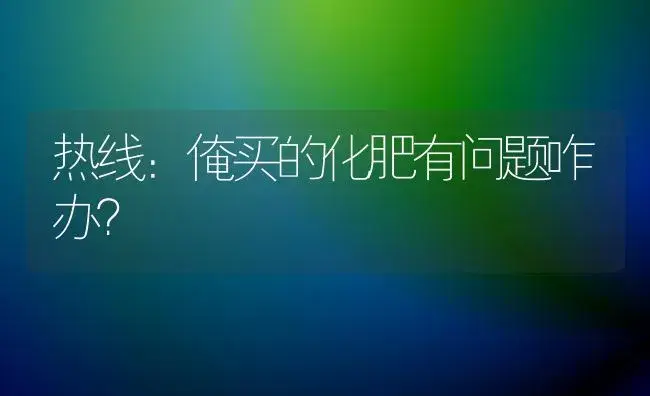 热线：俺买的化肥有问题咋办?